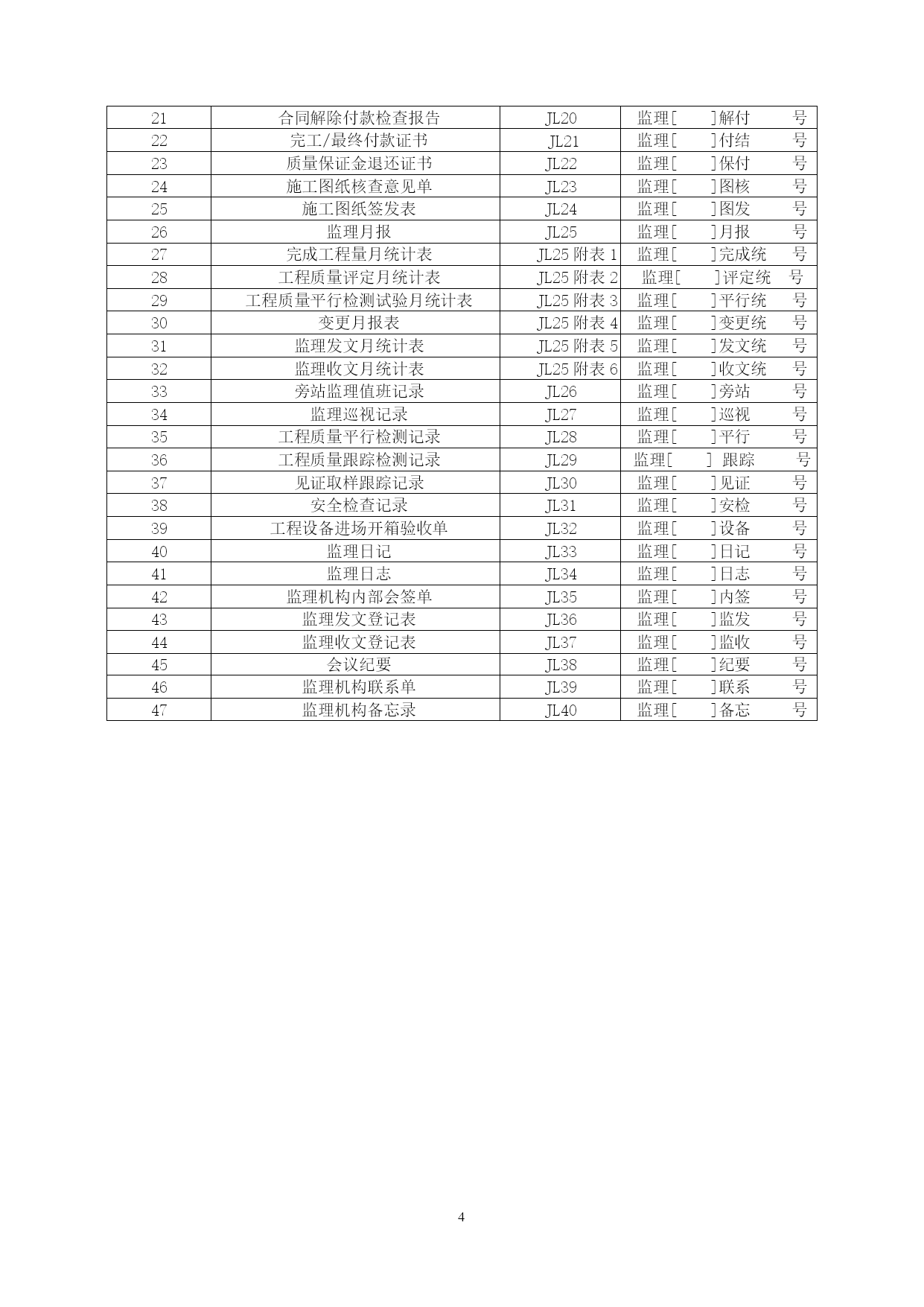 | 21 | 合同解除付款检查报告 | JL20 | 监理[ ]解付 号 |
|---|---|---|---|
| 22 | 完工/最终付款证书 | JL21 | 监理[ ]付结 号 |
| 23 | 质量保证金退还证书 | JL22 | 监理[ ]保付 号 |
| 24 | 施工图纸核查意见单 | JL23 | 监理[ ]图核 号 |
| 25 | 施工图纸签发表 | JL24 | 监理[ ]图发 号 |
| 26 | 监理月报 | JL25 | 监理[ ]月报 号 |
| 27 | 完成工程量月统计表 | JL25 附表 1 | 监理[ ]完成统 号 |
| 28 | 工程质量评定月统计表 | JL25 附表 2 | 监理[ ]评定统 号 |
| 29 | 工程质量平行检测试验月统计表 | JL25 附表 3 | 监理[ ]平行统 号 |
| 30 | 变更月报表 | JL25 附表 4 | 监理[ ]变更统 号 |
| 31 | 监理发文月统计表 | JL25 附表 5 | 监理[ ]发文统 号 |
| 32 | 监理收文月统计表 | JL25 附表 6 | 监理[ ]收文统 号 |
| 33 | 旁站监理值班记录 | JL26 | 监理[ ]旁站 号 |
| 34 | 监理巡视记录 | JL27 | 监理[ ]巡视 号 |
| 35 | 工程质量平行检测记录 | JL28 | 监理[ ]平行 号 |
| 36 | 工程质量跟踪检测记录 | JL29 | 监理[ ] 跟踪 号 |
| 37 | 见证取样跟踪记录 | JL30 | 监理[ ]见证 号 |
| 38 | 安全检查记录 | JL31 | 监理[ ]安检 号 |
| 39 | 工程设备进场开箱验收单 | JL32 | 监理[ ]设备 号 |
| 40 | 监理日记 | JL33 | 监理[ ]日记 号 |
| 41 | 监理日志 | JL34 | 监理[ ]日志 号 |
| 42 | 监理机构内部会签单 | JL35 | 监理[ ]内签 号 |
| 43 | 监理发文登记表 | JL36 | 监理[ ]监发 号 |
| 44 | 监理收文登记表 | JL37 | 监理[ ]监收 号 |
| 45 | 会议纪要 | JL38 | 监理[ ]纪要 号 |
| 46 | 监理机构联系单 | JL39 | 监理[ ]联系 号 |
| 47 | 监理机构备忘录 | JL40 | 监理[ ]备忘 号 |

4